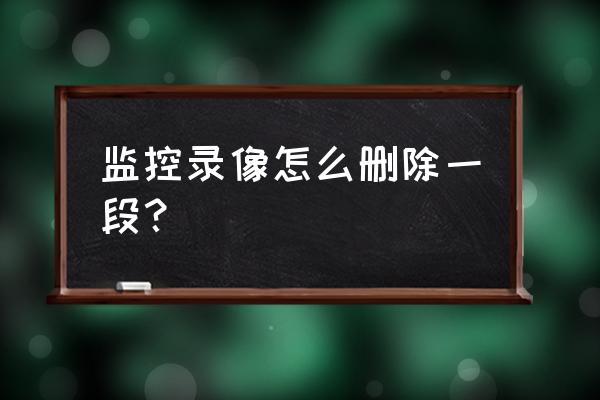 监控录像怎么删除一段？